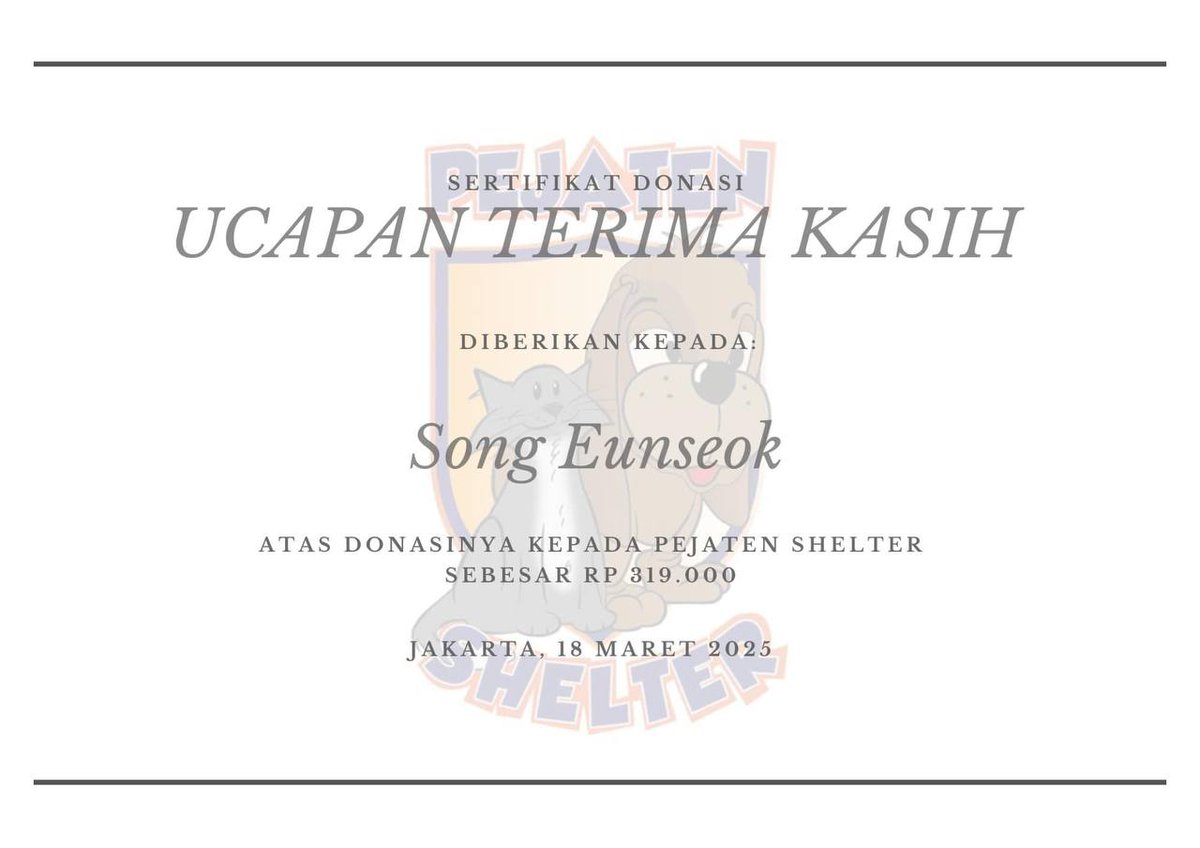 SERTIFIKAT DONASI
UCAPAN TERIMA KASIH

DIBERIKAN KEPADA:

Song Eunseok

ATAS DONASINYA KEPADA PEJATEN SHELTER
SEBESAR RP 319.000

JAKARTA, 18 MARET 2025

PEJATEN
SHELTER